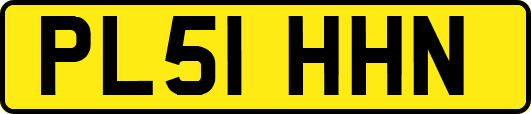 PL51 HHN